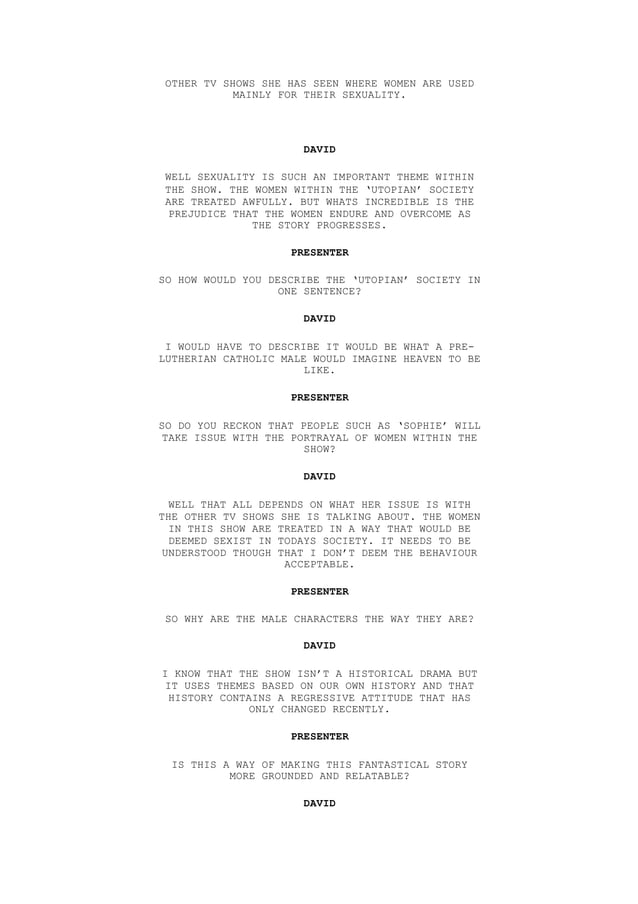 OTHER TV SHOWS SHE HAS SEEN WHERE WOMEN ARE USED MAINLY FOR THEIR SEXUALITY.

DAVID

WELL SEXUALITY IS SUCH AN IMPORTANT THEME WITHIN THE SHOW. THE WOMEN WITHIN THE 'UTOPIAN' SOCIETY ARE TREATED AWFULLY. BUT WHATS INCREDIBLE IS THE PREJUDICE THAT THE WOMEN ENDURE AND OVERCOME AS THE STORY PROGRESSES.

PRESENTER

SO HOW WOULD YOU DESCRIBE THE 'UTOPIAN' SOCIETY IN ONE SENTENCE?

DAVID

I WOULD HAVE TO DESCRIBE IT WOULD BE WHAT A PRE-LUTHERIAN CATHOLIC MALE WOULD IMAGINE HEAVEN TO BE LIKE.

PRESENTER

SO DO YOU RECKON THAT PEOPLE SUCH AS 'SOPHIE' WILL TAKE ISSUE WITH THE PORTRAYAL OF WOMEN WITHIN THE SHOW?

DAVID

WELL THAT ALL DEPENDS ON WHAT HER ISSUE IS WITH THE OTHER TV SHOWS SHE IS TALKING ABOUT. THE WOMEN IN THIS SHOW ARE TREATED IN A WAY THAT WOULD BE DEEMED SEXIST IN TODAYS SOCIETY. IT NEEDS TO BE UNDERSTOOD THOUGH THAT I DON'T DEEM THE BEHAVIOUR ACCEPTABLE.

PRESENTER

SO WHY ARE THE MALE CHARACTERS THE WAY THEY ARE?

DAVID

I KNOW THAT THE SHOW ISN'T A HISTORICAL DRAMA BUT IT USES THEMES BASED ON OUR OWN HISTORY AND THAT HISTORY CONTAINS A REGRESSIVE ATTITUDE THAT HAS ONLY CHANGED RECENTLY.

PRESENTER

IS THIS A WAY OF MAKING THIS FANTASTICAL STORY MORE GROUNDED AND RELATABLE?

DAVID